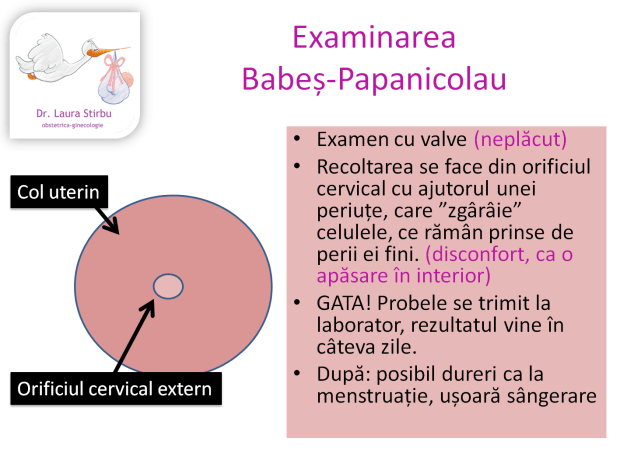 Dr. Laura Stirbu
obstetrica-ginecologie

Examinarea
Babeș-Papanicolau

Col uterin

Orificiul cervical extern

• Examen cu valve (neplăcut)
• Recoltarea se face din orificiul cervical cu ajutorul unei periuțe, care ”zgârâie” celulele, ce rămân prinse de perii ei fini. (disconfort, ca o apăsare în interior)
• GATA! Probele se trimit la laborator, rezultatul vine în câteva zile.
• După: posibil dureri ca la menstruație, ușoară sângerare